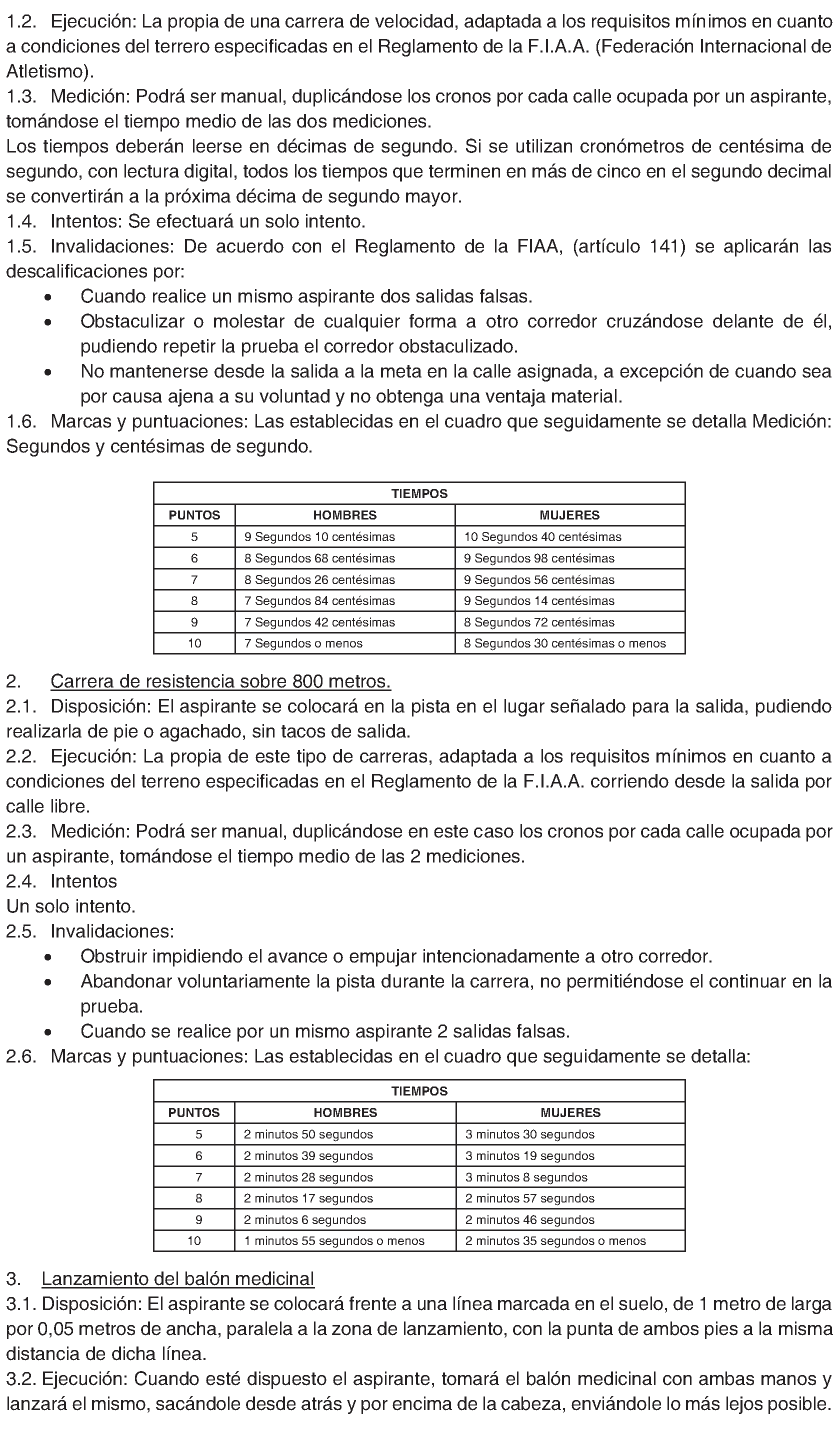 1.2. Ejecución: La propia de una carrera de velocidad, adaptada a los requisitos mínimos en cuanto a condiciones del terrero especificadas en el Reglamento de la F.I.A.A. (Federación Internacional de Atletismo).

1.3. Medición: Podrá ser manual, duplicándose los cronos por cada calle ocupada por un aspirante, tomándose el tiempo medio de las dos mediciones.

Los tiempos deberán leerse en décimas de segundo. Si se utilizan cronómetros de centésima de segundo, con lectura digital, todos los tiempos que terminen en más de cinco en el segundo decimal se convertirán a la próxima décima de segundo mayor.

1.4. Intentos: Se efectuará un solo intento.

1.5. Invalidaciones: De acuerdo con el Reglamento de la FIAA, (artículo 141) se aplicarán las descalificaciones por:

• Cuando realice un mismo aspirante dos salidas falsas.
• Obstaculizar o molestar de cualquier forma a otro corredor cruzándose delante de él, pudiendo repetir la prueba el corredor obstaculizado.
• No mantenerse desde la salida a la meta en la calle asignada, a excepción de cuando sea por causa ajena a su voluntad y no obtenga una ventaja material.

1.6. Marcas y puntuaciones: Las establecidas en el cuadro que seguidamente se detalla Medición: Segundos y centésimas de segundo.

| TIEMPOS | | |
|---|---|---|
| PUNTOS | HOMBRES | MUJERES |
| 5 | 9 Segundos 10 centésimas | 10 Segundos 40 centésimas |
| 6 | 8 Segundos 68 centésimas | 9 Segundos 98 centésimas |
| 7 | 8 Segundos 26 centésimas | 9 Segundos 56 centésimas |
| 8 | 7 Segundos 84 centésimas | 9 Segundos 14 centésimas |
| 9 | 7 Segundos 42 centésimas | 8 Segundos 72 centésimas |
| 10 | 7 Segundos o menos | 8 Segundos 30 centésimas o menos |

2. Carrera de resistencia sobre 800 metros.

2.1. Disposición: El aspirante se colocará en la pista en el lugar señalado para la salida, pudiendo realizarla de pie o agachado, sin tacos de salida.

2.2. Ejecución: La propia de este tipo de carreras, adaptada a los requisitos mínimos en cuanto a condiciones del terreno especificadas en el Reglamento de la F.I.A.A. corriendo desde la salida por calle libre.

2.3. Medición: Podrá ser manual, duplicándose en este caso los cronos por cada calle ocupada por un aspirante, tomándose el tiempo medio de las 2 mediciones.

2.4. Intentos

Un solo intento.

2.5. Invalidaciones:

• Obstruir impidiendo el avance o empujar intencionadamente a otro corredor.
• Abandonar voluntariamente la pista durante la carrera, no permitiéndose el continuar en la prueba.
• Cuando se realice por un mismo aspirante 2 salidas falsas.

2.6. Marcas y puntuaciones: Las establecidas en el cuadro que seguidamente se detalla:

| TIEMPOS | | |
|---|---|---|
| PUNTOS | HOMBRES | MUJERES |
| 5 | 2 minutos 50 segundos | 3 minutos 30 segundos |
| 6 | 2 minutos 39 segundos | 3 minutos 19 segundos |
| 7 | 2 minutos 28 segundos | 3 minutos 8 segundos |
| 8 | 2 minutos 17 segundos | 2 minutos 57 segundos |
| 9 | 2 minutos 6 segundos | 2 minutos 46 segundos |
| 10 | 1 minutos 55 segundos o menos | 2 minutos 35 segundos o menos |

3. Lanzamiento del balón medicinal

3.1. Disposición: El aspirante se colocará frente a una línea marcada en el suelo, de 1 metro de larga por 0,05 metros de ancha, paralela a la zona de lanzamiento, con la punta de ambos pies a la misma distancia de dicha línea.

3.2. Ejecución: Cuando esté dispuesto el aspirante, tomará el balón medicinal con ambas manos y lanzará el mismo, sacándole desde atrás y por encima de la cabeza, enviándole lo más lejos posible.